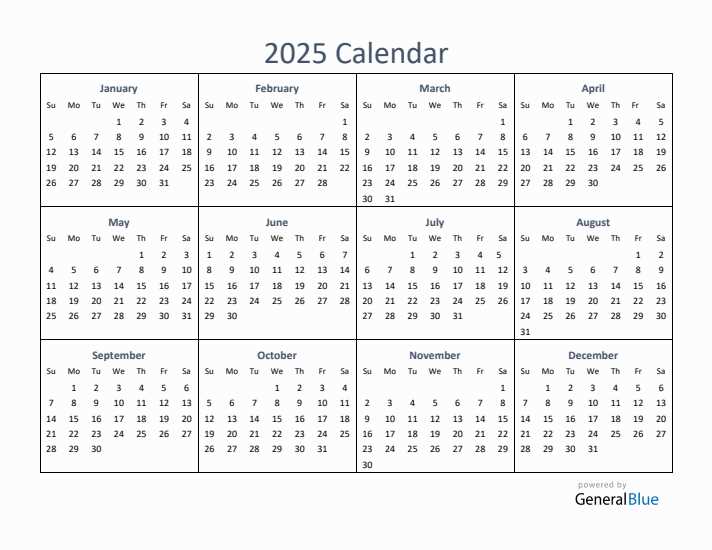 2025 Calendar

January

| Su | Mo | Tu | We | Th | Fr | Sa |
|---|---|---|---|---|---|---|
| | | | 1 | 2 | 3 | 4 |
| 5 | 6 | 7 | 8 | 9 | 10 | 11 |
| 12 | 13 | 14 | 15 | 16 | 17 | 18 |
| 19 | 20 | 21 | 22 | 23 | 24 | 25 |
| 26 | 27 | 28 | 29 | 30 | 31 | |

February

| Su | Mo | Tu | We | Th | Fr | Sa |
|---|---|---|---|---|---|---|
| | | | | | | 1 |
| 2 | 3 | 4 | 5 | 6 | 7 | 8 |
| 9 | 10 | 11 | 12 | 13 | 14 | 15 |
| 16 | 17 | 18 | 19 | 20 | 21 | 22 |
| 23 | 24 | 25 | 26 | 27 | 28 | |

March

| Su | Mo | Tu | We | Th | Fr | Sa |
|---|---|---|---|---|---|---|
| | | | | | | 1 |
| 2 | 3 | 4 | 5 | 6 | 7 | 8 |
| 9 | 10 | 11 | 12 | 13 | 14 | 15 |
| 16 | 17 | 18 | 19 | 20 | 21 | 22 |
| 23 | 24 | 25 | 26 | 27 | 28 | 29 |
| 30 | 31 | | | | | |

April

| Su | Mo | Tu | We | Th | Fr | Sa |
|---|---|---|---|---|---|---|
| | | 1 | 2 | 3 | 4 | 5 |
| 6 | 7 | 8 | 9 | 10 | 11 | 12 |
| 13 | 14 | 15 | 16 | 17 | 18 | 19 |
| 20 | 21 | 22 | 23 | 24 | 25 | 26 |
| 27 | 28 | 29 | 30 | | | |

May

| Su | Mo | Tu | We | Th | Fr | Sa |
|---|---|---|---|---|---|---|
| | | | | 1 | 2 | 3 |
| 4 | 5 | 6 | 7 | 8 | 9 | 10 |
| 11 | 12 | 13 | 14 | 15 | 16 | 17 |
| 18 | 19 | 20 | 21 | 22 | 23 | 24 |
| 25 | 26 | 27 | 28 | 29 | 30 | 31 |

June

| Su | Mo | Tu | We | Th | Fr | Sa |
|---|---|---|---|---|---|---|
| 1 | 2 | 3 | 4 | 5 | 6 | 7 |
| 8 | 9 | 10 | 11 | 12 | 13 | 14 |
| 15 | 16 | 17 | 18 | 19 | 20 | 21 |
| 22 | 23 | 24 | 25 | 26 | 27 | 28 |
| 29 | 30 | | | | | |

July

| Su | Mo | Tu | We | Th | Fr | Sa |
|---|---|---|---|---|---|---|
| | | 1 | 2 | 3 | 4 | 5 |
| 6 | 7 | 8 | 9 | 10 | 11 | 12 |
| 13 | 14 | 15 | 16 | 17 | 18 | 19 |
| 20 | 21 | 22 | 23 | 24 | 25 | 26 |
| 27 | 28 | 29 | 30 | 31 | | |

August

| Su | Mo | Tu | We | Th | Fr | Sa |
|---|---|---|---|---|---|---|
| | | | | | 1 | 2 |
| 3 | 4 | 5 | 6 | 7 | 8 | 9 |
| 10 | 11 | 12 | 13 | 14 | 15 | 16 |
| 17 | 18 | 19 | 20 | 21 | 22 | 23 |
| 24 | 25 | 26 | 27 | 28 | 29 | 30 |
| 31 | | | | | | |

September

| Su | Mo | Tu | We | Th | Fr | Sa |
|---|---|---|---|---|---|---|
| | 1 | 2 | 3 | 4 | 5 | 6 |
| 7 | 8 | 9 | 10 | 11 | 12 | 13 |
| 14 | 15 | 16 | 17 | 18 | 19 | 20 |
| 21 | 22 | 23 | 24 | 25 | 26 | 27 |
| 28 | 29 | 30 | | | | |

October

| Su | Mo | Tu | We | Th | Fr | Sa |
|---|---|---|---|---|---|---|
| | | | 1 | 2 | 3 | 4 |
| 5 | 6 | 7 | 8 | 9 | 10 | 11 |
| 12 | 13 | 14 | 15 | 16 | 17 | 18 |
| 19 | 20 | 21 | 22 | 23 | 24 | 25 |
| 26 | 27 | 28 | 29 | 30 | 31 | |

November

| Su | Mo | Tu | We | Th | Fr | Sa |
|---|---|---|---|---|---|---|
| | | | | | | 1 |
| 2 | 3 | 4 | 5 | 6 | 7 | 8 |
| 9 | 10 | 11 | 12 | 13 | 14 | 15 |
| 16 | 17 | 18 | 19 | 20 | 21 | 22 |
| 23 | 24 | 25 | 26 | 27 | 28 | 29 |
| 30 | | | | | | |

December

| Su | Mo | Tu | We | Th | Fr | Sa |
|---|---|---|---|---|---|---|
| | 1 | 2 | 3 | 4 | 5 | 6 |
| 7 | 8 | 9 | 10 | 11 | 12 | 13 |
| 14 | 15 | 16 | 17 | 18 | 19 | 20 |
| 21 | 22 | 23 | 24 | 25 | 26 | 27 |
| 28 | 29 | 30 | 31 | | | |

powered by
GeneralBlue